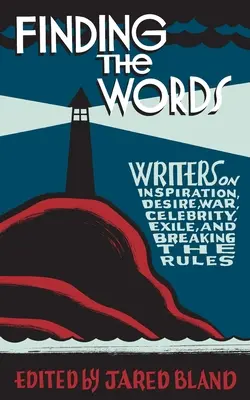 FINDING THE WORDS

WRITERS ON INSPIRATION, DESIRE, WAR, CELEBRITY, EXILE, AND BREAKING THE RULES

EDITED BY JARED BLAND